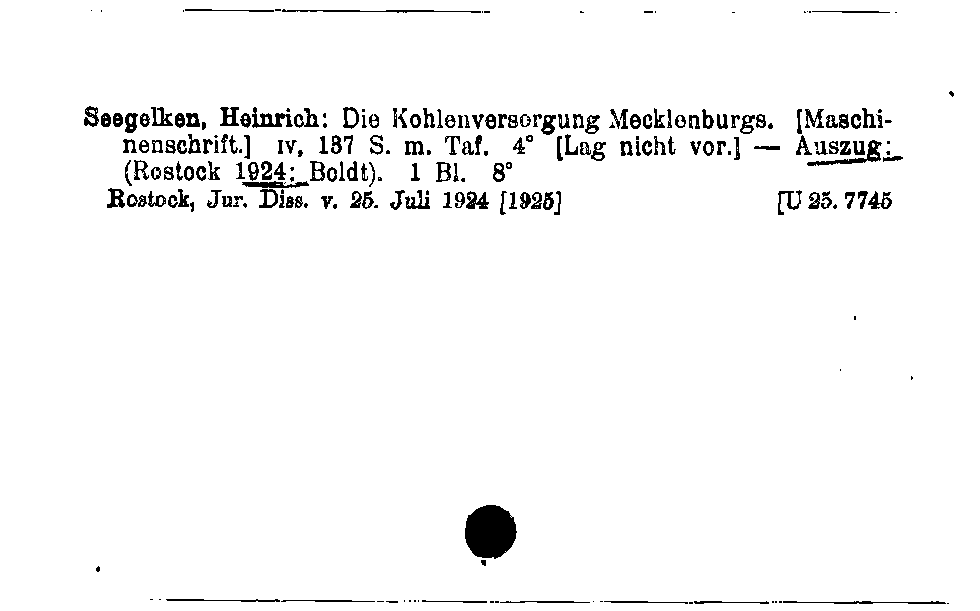 Seegelken, Heinrich: Die Kohlenversorgung Mecklenburgs. [Maschinenschrift.] IV, 137 S. m. Taf. 4° [Lag nicht vor.] — Auszug: (Rostock 1924: Boldt). 1 Bl. 8°

Rostock, Jur. Diss. v. 25. Juli 1924 [1925] [U 25. 7745